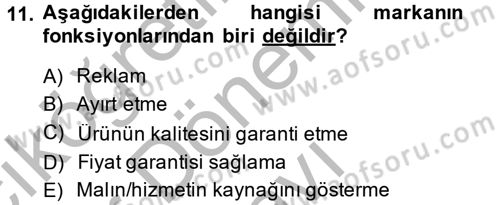 11. Aşağıdakilerden hangisi markanın fonksiyonlarından biri değildir?

A) Reklam
B) Ayırt etme
C) Ürünün kalitesini garanti etme
D) Fiyat garantisi sağlama
E) Malın/hizmetin kaynağını gösterme

www.aofsoru.com
www.aofsoru.com
www.aofsoru.com
www.aofsoru.com